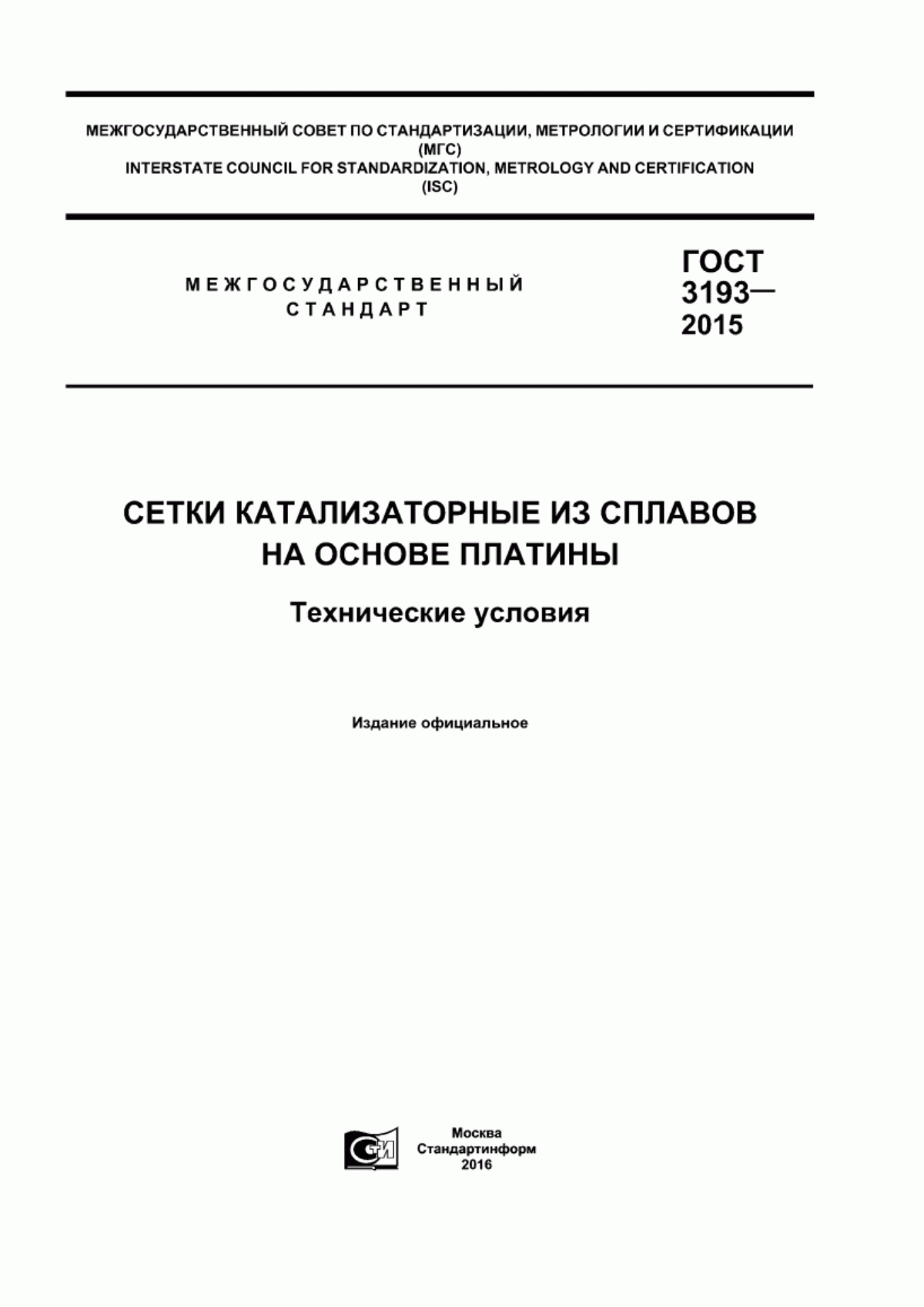 МЕЖГОСУДАРСТВЕННЫЙ СОВЕТ ПО СТАНДАРТИЗАЦИИ, МЕТРОЛОГИИ И СЕРТИФИКАЦИИ
(МГС)
INTERSTATE COUNCIL FOR STANDARDIZATION, METROLOGY AND CERTIFICATION
(ISC)

МЕЖГОСУДАРСТВЕННЫЙ СТАНДАРТ

ГОСТ 3193— 2015

СЕТКИ КАТАЛИЗАТОРНЫЕ ИЗ СПЛАВОВ НА ОСНОВЕ ПЛАТИНЫ

Технические условия

Издание официальное

СТИ

Москва
Стандартинформ
2016